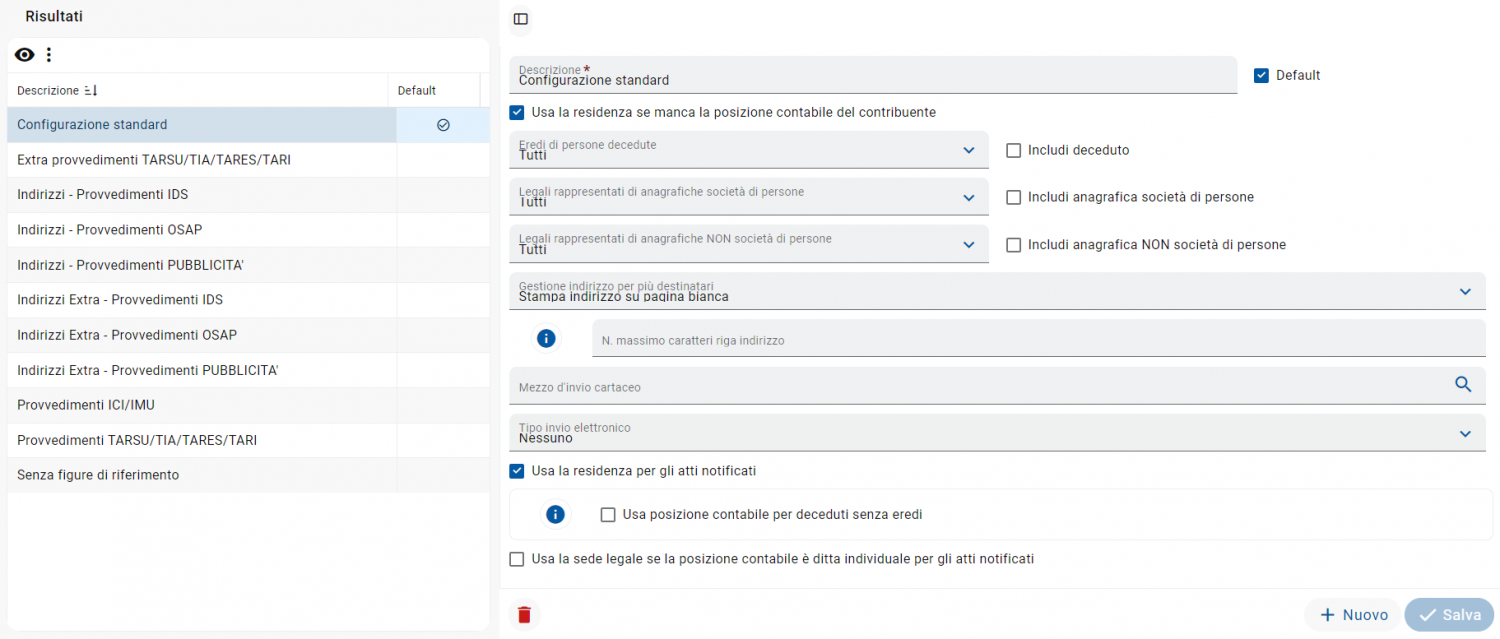 Risultati

| Descrizione | Default |
|---|---|
| Configurazione standard | |
| Extra provvedimenti TARSU/TIA/TARES/TARI | |
| Indirizzi - Provvedimenti IDS | |
| Indirizzi - Provvedimenti OSAP | |
| Indirizzi - Provvedimenti PUBBLICITA' | |
| Indirizzi Extra - Provvedimenti IDS | |
| Indirizzi Extra - Provvedimenti OSAP | |
| Indirizzi Extra - Provvedimenti PUBBLICITA' | |
| Provvedimenti ICI/IMU | |
| Provvedimenti TARSU/TIA/TARES/TARI | |
| Senza figure di riferimento | |

Descrizione *
Configurazione standard

Default

Usa la residenza se manca la posizione contabile del contribuente

Eredi di persone decedute
Tutti

Includi deceduto

Legali rappresentati di anagrafiche società di persone
Tutti

Includi anagrafica società di persone

Legali rappresentati di anagrafiche NON società di persone
Tutti

Includi anagrafica NON società di persone

Gestione indirizzo per più destinatari
Stampa indirizzo su pagina bianca

N. massimo caratteri riga indirizzo

Mezzo d'invio cartaceo

Tipo invio elettronico
Nessuno

Usa la residenza per gli atti notificati

Usa posizione contabile per deceduti senza eredi

Usa la sede legale se la posizione contabile è ditta individuale per gli atti notificati

Nuovo
Salva